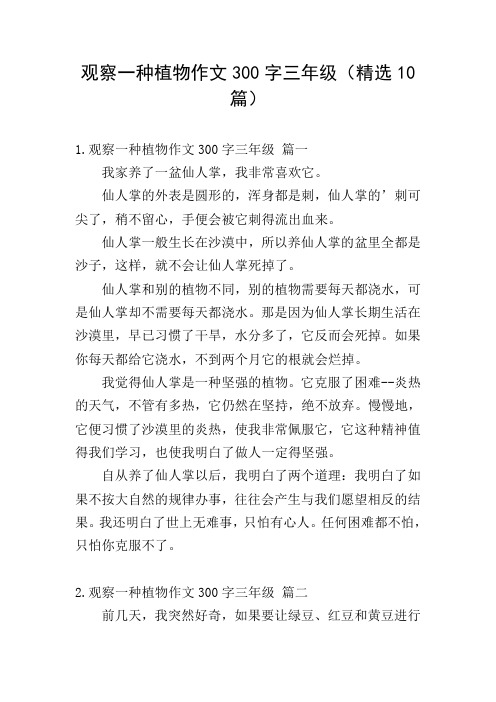 观察一种植物作文 300 字三年级（精选 10 篇）

1.观察一种植物作文 300 字三年级 篇一

我家养了一盆仙人掌，我非常喜欢它。

仙人掌的外表是圆形的，浑身都是刺，仙人掌的’刺可尖了，稍不留心，手便会被它刺得流出血来。

仙人掌一般生长在沙漠中，所以养仙人掌的盆里全都是沙子，这样，就不会让仙人掌死掉了。

仙人掌和别的植物不同，别的植物需要每天都浇水，可是仙人掌却不需要每天都浇水。那是因为仙人掌长期生活在沙漠里，早已习惯了干旱，水分多了，它反而会死掉。如果你每天都给它浇水，不到两个月它的根就会烂掉。

我觉得仙人掌是一种坚强的植物。它克服了困难--炎热的天气，不管有多热，它仍然在坚持，绝不放弃。慢慢地，它便习惯了沙漠里的炎热，使我非常佩服它，它这种精神值得我们学习，也使我明白了做人一定得坚强。

自从养了仙人掌以后，我明白了两个道理：我明白了如果不按大自然的规律办事，往往会产生与我们愿望相反的结果。我还明白了世上无难事，只怕有心人。任何困难都不怕，只怕你克服不了。

2.观察一种植物作文 300 字三年级 篇二

前几天，我突然好奇，如果要让绿豆、红豆和黄豆进行